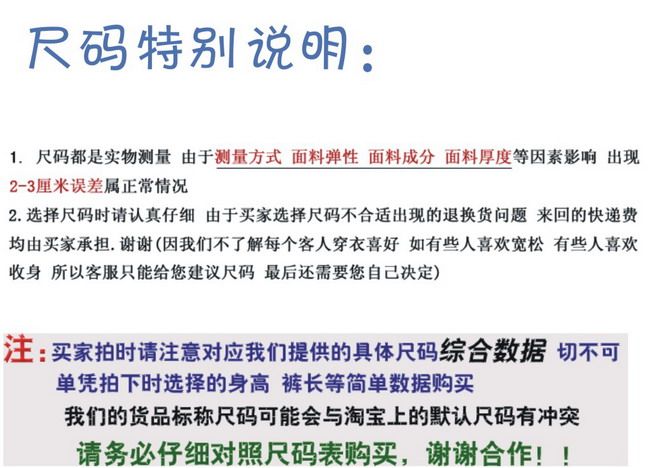 尺码特别说明：

1. 尺码都是实物测量 由于测量方式 面料弹性 面料成分 面料厚度等因素影响 出现2-3厘米误差属正常情况
2. 选择尺码时请认真仔细 由于买家选择尺码不合适出现的退换货问题 来回的快递费均由买家承担. 谢谢(因我们不了解每个客人穿衣喜好 如有些人喜欢宽松 有些人喜欢收身 所以客服只能给您建议尺码 最后还需要您自己决定)

注：买家拍时请注意对应我们提供的具体尺码综合数据 切不可单凭拍下时选择的身高 裤长等简单数据购买
我们的货品标称尺码可能会与淘宝上的默认尺码有冲突
请务必仔细对照尺码表购买，谢谢合作！！